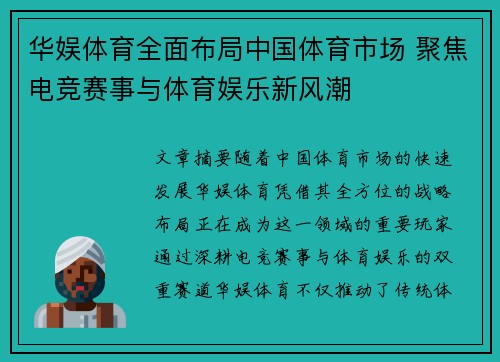 华娱体育全面布局中国体育市场 聚焦电竞赛事与体育娱乐新风潮

文章摘要随着中国体育市场的快速发展华娱体育凭借其全方位的战略布局正在成为这一领域的重要玩家通过深耕电竞赛事与体育娱乐的双重赛道华娱体育不仅推动了传统体